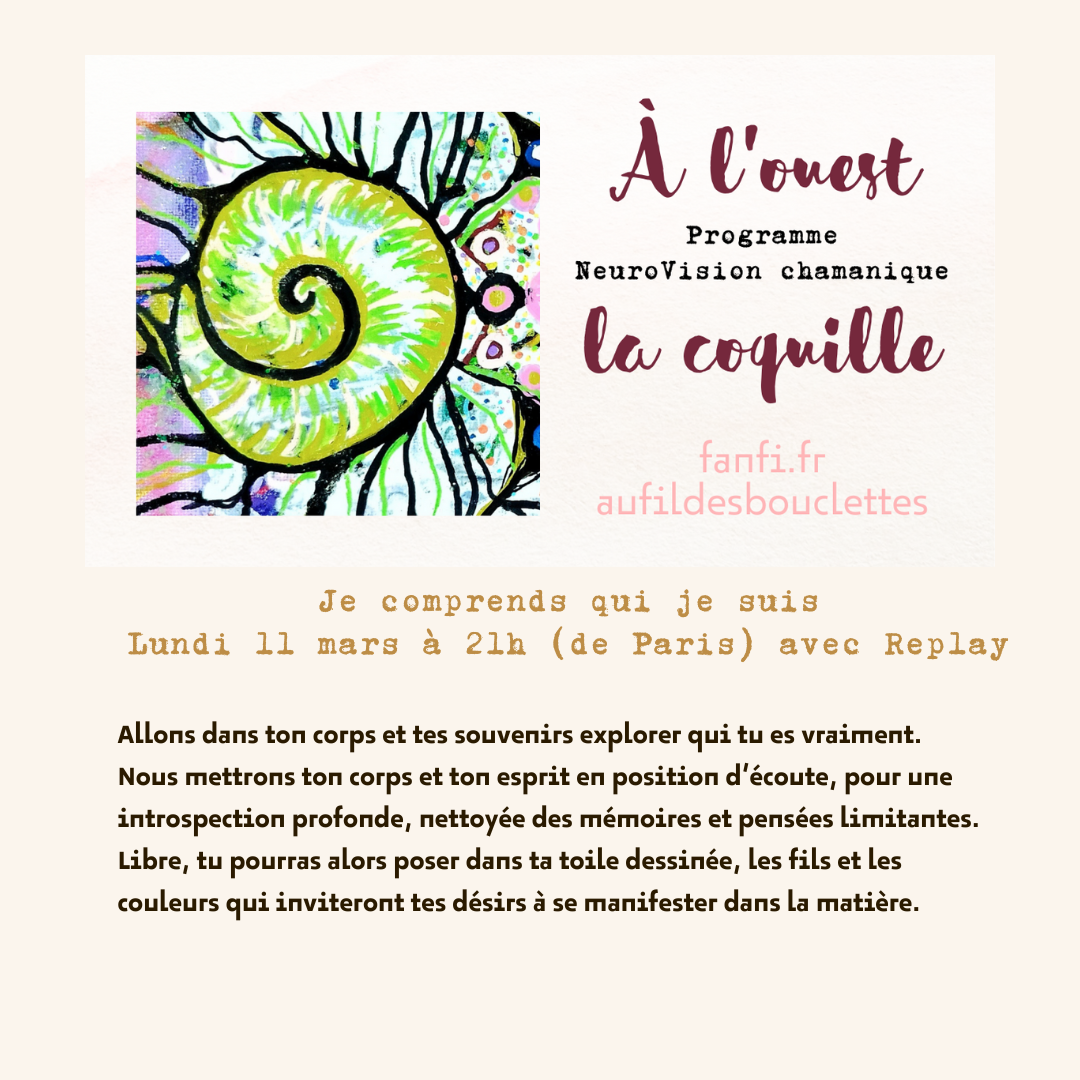 À l'ouest
Programme
NeuroVision chamanique
la coquille

fanfi.fr
aufildesbouclettes

Je comprends qui je suis
Lundi 11 mars à 21h (de Paris) avec Replay

Allons dans ton corps et tes souvenirs explorer qui tu es vraiment. Nous mettrons ton corps et ton esprit en position d'écoute, pour une introspection profonde, nettoyée des mémoires et pensées limitantes. Libre, tu pourras alors poser dans ta toile dessinée, les fils et les couleurs qui inviteront tes désirs à se manifester dans la matière.